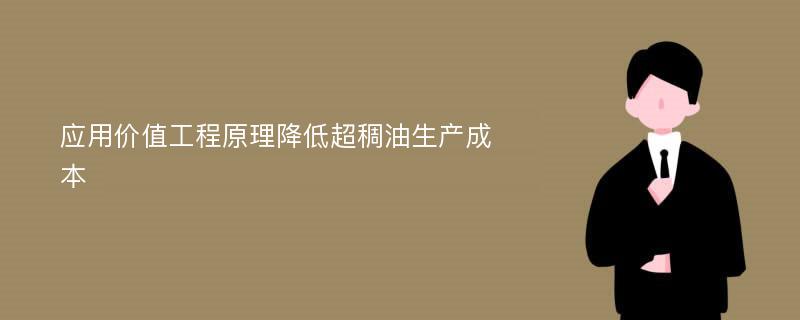 应用价值工程原理降低超稠油生产成本